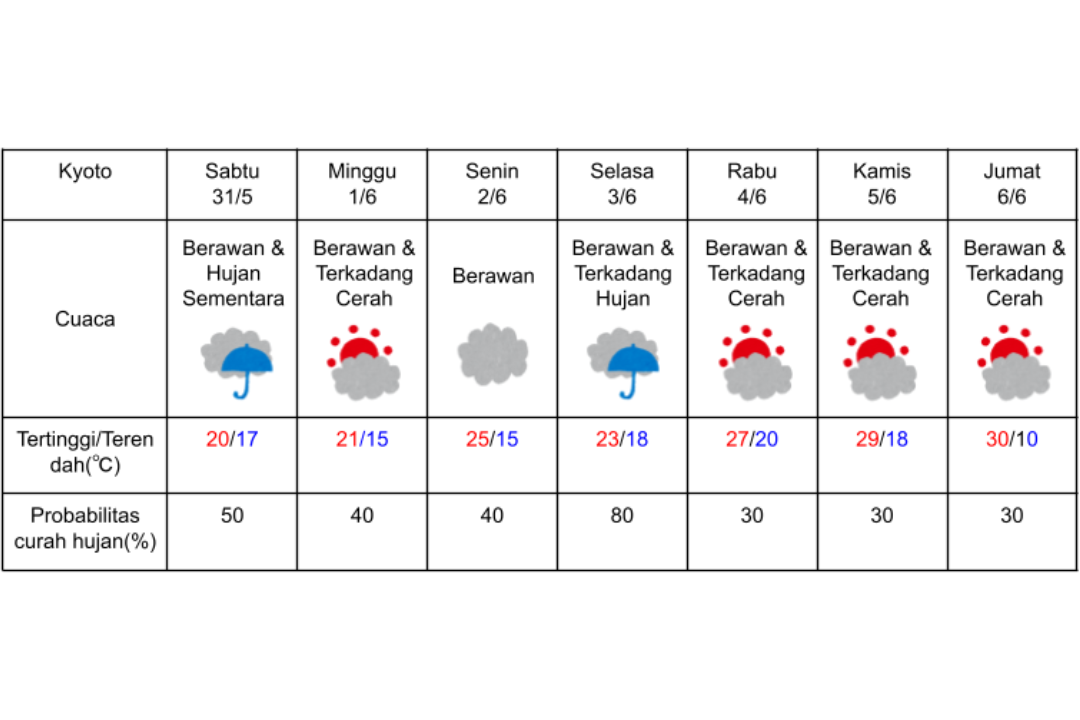 | Kyoto | Sabtu 31/5 | Minggu 1/6 | Senin 2/6 | Selasa 3/6 | Rabu 4/6 | Kamis 5/6 | Jumat 6/6 |
|---|---|---|---|---|---|---|---|
| Cuaca | Berawan & Hujan Sementara | Berawan & Terkadang Cerah | Berawan | Berawan & Terkadang Hujan | Berawan & Terkadang Cerah | Berawan & Terkadang Cerah | Berawan & Terkadang Cerah |
| Tertinggi/Terendah(℃) | 20/17 | 21/15 | 25/15 | 23/18 | 27/20 | 29/18 | 30/10 |
| Probabilitas curah hujan(%) | 50 | 40 | 40 | 80 | 30 | 30 | 30 |